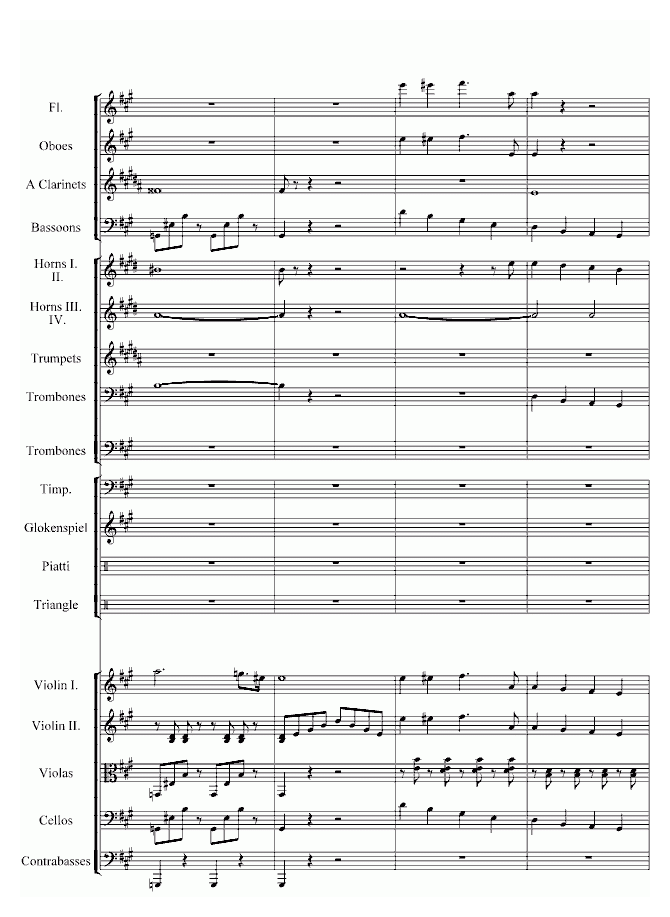 Fl.

Oboes

A Clarinets

Bassoons

Horns I. II.

Horns III. IV.

Trumpets

Trombones

Trombones

Timp.

Glokenspiel

Piatti

Triangle

Violin I.

Violin II.

Violas

Cellos

Contrabasses